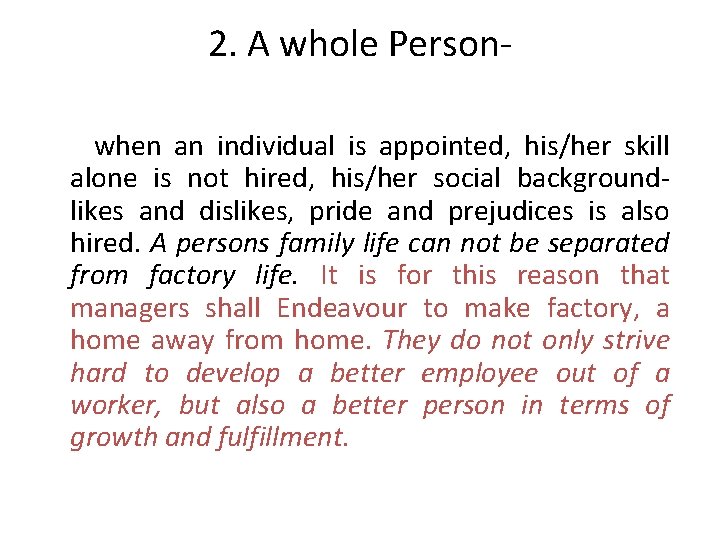 2. A whole Person-

when an individual is appointed, his/her skill alone is not hired, his/her social background-likes and dislikes, pride and prejudices is also hired. A persons family life can not be separated from factory life. It is for this reason that managers shall Endeavour to make factory, a home away from home. They do not only strive hard to develop a better employee out of a worker, but also a better person in terms of growth and fulfillment.